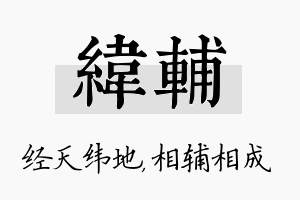 緯輔

经天纬地,相辅相成